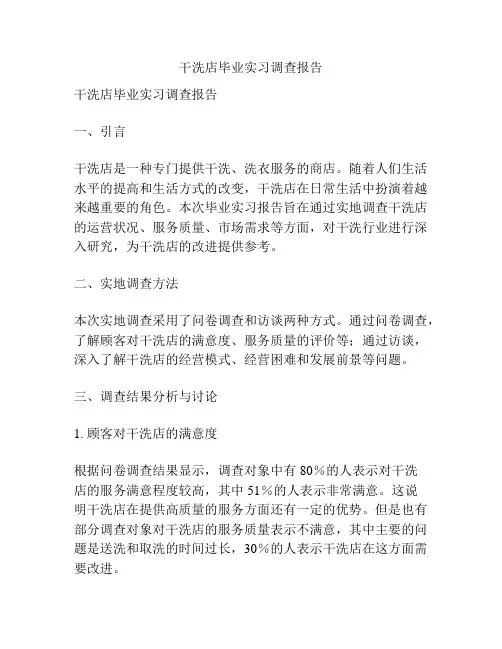 干洗店毕业实习调查报告

干洗店毕业实习调查报告

一、引言

干洗店是一种专门提供干洗、洗衣服务的商店。随着人们生活水平的提高和生活方式的改变，干洗店在日常生活中扮演着越来越重要的角色。本次毕业实习报告旨在通过实地调查干洗店的运营状况、服务质量、市场需求等方面，对干洗行业进行深入研究，为干洗店的改进提供参考。

二、实地调查方法

本次实地调查采用了问卷调查和访谈两种方式。通过问卷调查，了解顾客对干洗店的满意度、服务质量的评价等；通过访谈，深入了解干洗店的经营模式、经营困难和发展前景等问题。

三、调查结果分析与讨论

1. 顾客对干洗店的满意度

根据问卷调查结果显示，调查对象中有 80%的人表示对干洗店的服务满意程度较高，其中 51%的人表示非常满意。这说明干洗店在提供高质量的服务方面还有一定的优势。但是也有部分调查对象对干洗店的服务质量表示不满意，其中主要的问题是送洗和取洗的时间过长，30%的人表示干洗店在这方面需要改进。